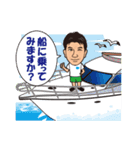 船に乗ってみますか?